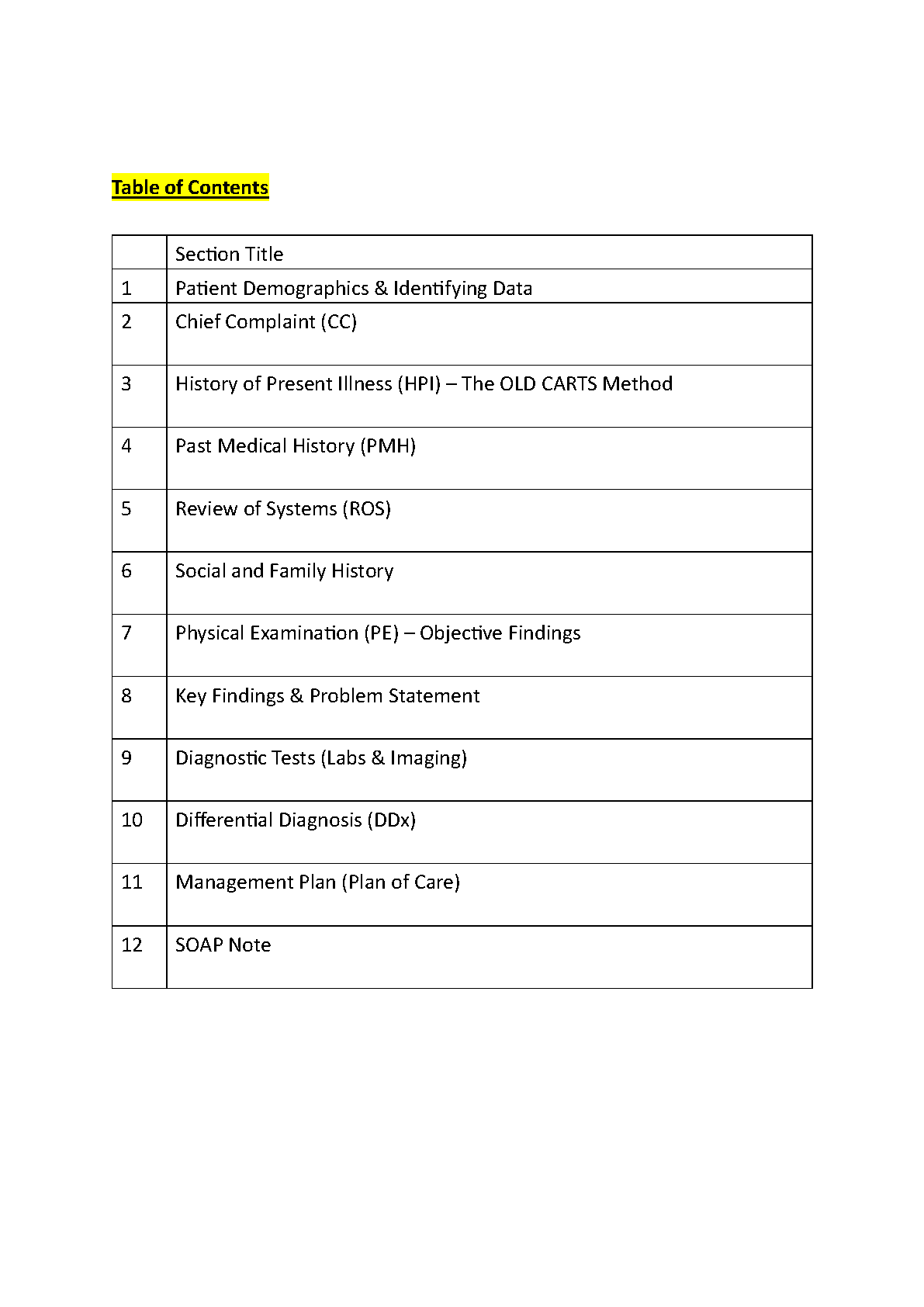 Table of Contents

| | Section Title |
|---|---|
| 1 | Patient Demographics & Identifying Data |
| 2 | Chief Complaint (CC) |
| 3 | History of Present Illness (HPI) – The OLD CARTS Method |
| 4 | Past Medical History (PMH) |
| 5 | Review of Systems (ROS) |
| 6 | Social and Family History |
| 7 | Physical Examination (PE) – Objective Findings |
| 8 | Key Findings & Problem Statement |
| 9 | Diagnostic Tests (Labs & Imaging) |
| 10 | Differential Diagnosis (DDx) |
| 11 | Management Plan (Plan of Care) |
| 12 | SOAP Note |